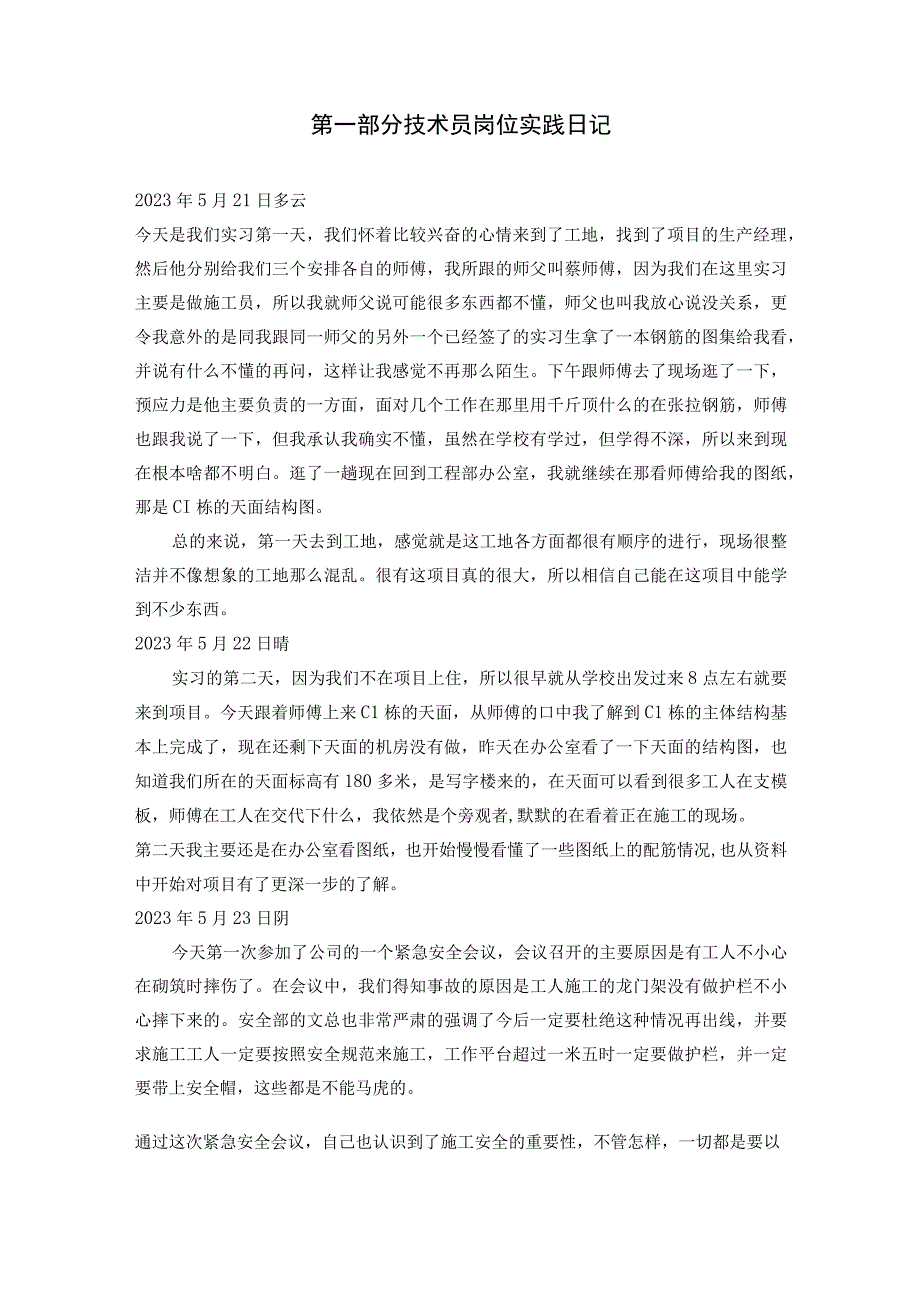 第一部分技术员岗位实践日记

2023年5月21日多云

今天是我们实习第一天，我们怀着比较兴奋的心情来到了工地，找到了项目的生产经理，然后他分别给我们三个安排各自的师傅，我所跟的师父叫蔡师傅，因为我们在这里实习主要是做施工员，所以我就师父说可能很多东西都不懂，师父也叫我放心说没关系，更令我意外的是同我跟同一师父的另外一个已经签了的实习生拿了一本钢筋的图集给我看，并说有什么不懂的再问，这样让我感觉不再那么陌生。下午跟师傅去了现场逛了一下，预应力是他主要负责的一方面，面对几个工作在那里用千斤顶什么的在张拉钢筋，师傅也跟我说了一下，但我承认我确实不懂，虽然在学校有学过，但学得不深，所以来到现在根本啥都不明白。逛了一趟现在回到工程部办公室，我就继续在那看师傅给我的图纸，那是CI栋的天面结构图。

总的来说，第一天去到工地，感觉就是这工地各方面都很有顺序的进行，现场很整洁并不像想象的工地那么混乱。很有这项目真的很大，所以相信自己能在这项目中能学到不少东西。

2023年5月22日晴

实习的第二天，因为我们不在项目上住，所以很早就从学校出发过来8点左右就要来到项目。今天跟着师傅上来C1栋的天面，从师傅的口中我了解到C1栋的主体结构基本上完成了，现在还剩下天面的机房没有做，昨天在办公室看了一下天面的结构图，也知道我们所在的天面标高有180多米，是写字楼来的，在天面可以看到很多工人在支模板，师傅在工人在交代下什么，我依然是个旁观者,默默的在看着正在施工的现场。

第二天我主要还是在办公室看图纸，也开始慢慢看懂了一些图纸上的配筋情况,也从资料中开始对项目有了更深一步的了解。

2023年5月23日阴

今天第一次参加了公司的一个紧急安全会议，会议召开的主要原因是有工人不小心在砌筑时摔伤了。在会议中，我们得知事故的原因是工人施工的龙门架没有做护栏不小心摔下来的。安全部的文总也非常严肃的强调了今后一定要杜绝这种情况再出线，并要求施工工人一定要按照安全规范来施工，工作平台超过一米五时一定要做护栏，并一定要带上安全帽，这些都是不能马虎的。

通过这次紧急安全会议，自己也认识到了施工安全的重要性，不管怎样，一切都是要以